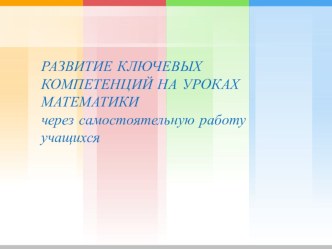 РАЗВИТИЕ КЛЮЧЕВЫХ КОМПЕТЕНЦИЙ НА УРОКАХ МАТЕМАТИКИ
через самостоятельную работу учащихся